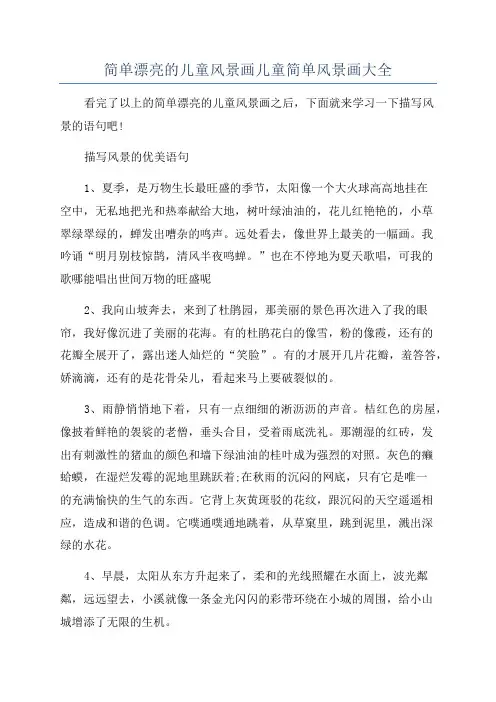 简单漂亮的儿童风景画儿童简单风景画大全

看完了以上的简单漂亮的儿童风景画之后，下面就来学习一下描写风景的语句吧！

描写风景的优美语句

1、夏季，是万物生长最旺盛的季节，太阳像一个大火球高高地挂在空中，无私地把光和热奉献给大地，树叶绿油油的，花儿红艳艳的，小草翠绿翠绿的，蝉发出嘈杂的鸣声。远处看去，像世界上最美的一幅画。我吟诵“明月别枝惊鹊，清风半夜鸣蝉。”也在不停地为夏天歌唱，可我的歌哪能唱出世间万物的旺盛呢

2、我向山坡奔去，来到了杜鹃园，那美丽的景色再次进入了我的眼帘，我好像沉进了美丽的花海。有的杜鹃花白的像雪，粉的像霞，还有的花瓣全展开了，露出迷人灿烂的“笑脸”。有的才展开几片花瓣，羞答答，娇滴滴，还有的是花骨朵儿，看起来马上要破裂似的。

3、雨静悄悄地下着，只有一点细细的淅沥沥的声音。桔红色的房屋，像披着鲜艳的袈裟的老僧，垂头合目，受着雨底洗礼。那潮湿的红砖，发出有刺激性的猪血的颜色和墙下绿油油的桂叶成为强烈的对照。灰色的癞蛤蟆，在湿烂发霉的泥地里跳跃着;在秋雨的沉闷的网底，只有它是唯一的充满愉快的生气的东西。它背上灰黄斑驳的花纹，跟沉闷的天空遥遥相应，造成和谐的色调。它噗通噗通地跳着，从草窠里，跳到泥里，溅出深绿的水花。

4、早晨，太阳从东方升起来了，柔和的光线照耀在水面上，波光粼粼，远远望去，小溪就像一条金光闪闪的彩带环绕在小城的周围，给小山城增添了无限的生机。